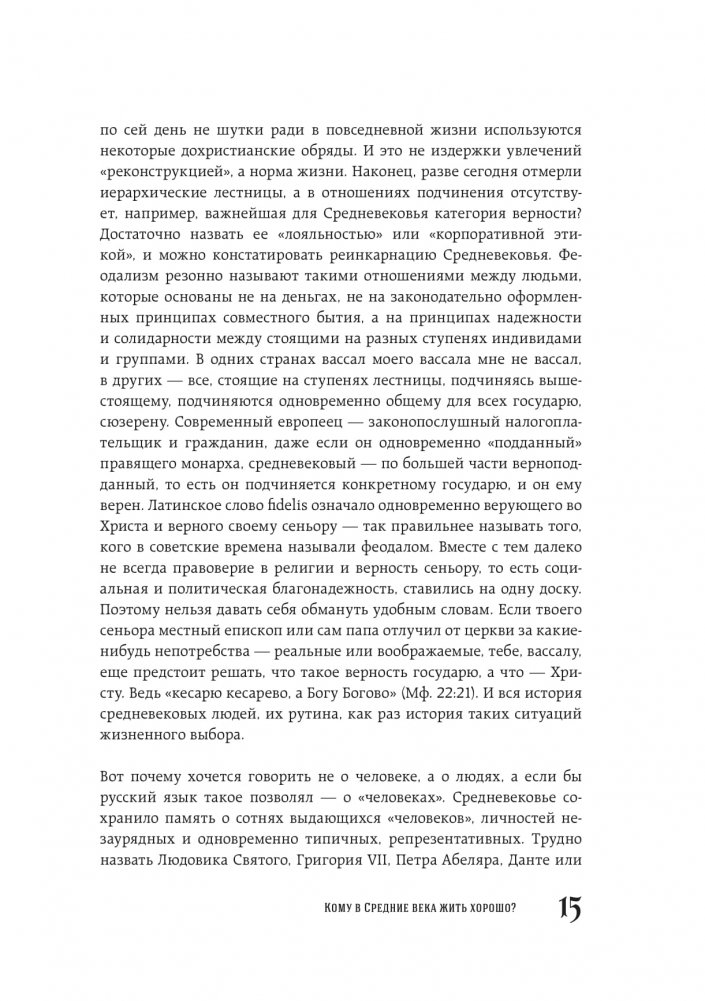 по сей день не шутки ради в повседневной жизни используются некоторые дохристианские обряды. И это не издержки увлечений «реконструкцией», а норма жизни. Наконец, разве сегодня отмерли иерархические лестницы, а в отношениях подчинения отсутствует, например, важнейшая для Средневековья категория верности? Достаточно назвать ее «лояльностью» или «корпоративной этикой», и можно констатировать реинкарнацию Средневековья. Феодализм резонно называют такими отношениями между людьми, которые основаны не на деньгах, не на законодательно оформленных принципах совместного бытия, а на принципах надежности и солидарности между стоящими на разных ступенях индивидами и группами. В одних странах вассал моего вассала мне не вассал, в других — все, стоящие на ступенях лестницы, подчиняясь вышестоящему, подчиняются одновременно общему для всех государю, сюзерену. Современный европеец — законопослушный налогоплательщик и гражданин, даже если он одновременно «подданный» правящего монарха, средневековый — по большей части верноподданный, то есть он подчиняется конкретному государю, и он ему верен. Латинское слово fidelis означало одновременно верующего во Христа и верного своему сеньору — так правильнее называть того, кого в советские времена называли феодалом. Вместе с тем далеко не всегда правоверие в религии и верность сеньору, то есть социальная и политическая благонадежность, ставились на одну доску. Поэтому нельзя давать себя обмануть удобным словам. Если твоего сеньора местный епископ или сам папа отлучил от церкви за какие-нибудь непотребства — реальные или воображаемые, тебе, вассалу, еще предстоит решать, что такое верность государю, а что — Христу. Ведь «кесарю кесарево, а Богу Богово» (Мф. 22:21). И вся история средневековых людей, их рутина, как раз история таких ситуаций жизненного выбора.

Вот почему хочется говорить не о человеке, а о людях, а если бы русский язык такое позволял — о «человеках». Средневековье сохранило память о сотнях выдающихся «человеков», личностей незаурядных и одновременно типичных, репрезентативных. Трудно назвать Людовика Святого, Григория VII, Петра Абеляра, Данте или

Кому в Средние века жить хорошо? 15